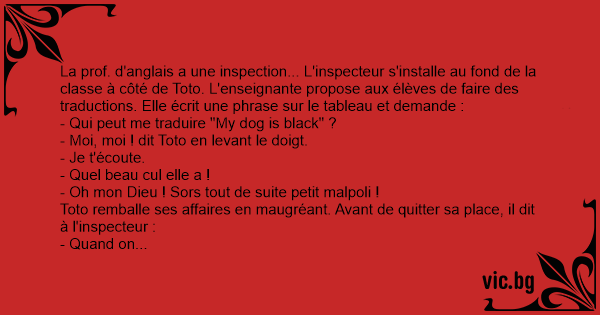 La prof. d'anglais a une inspection... L'inspecteur s'installe au fond de la classe à côté de Toto. L'enseignante propose aux élèves de faire des traductions. Elle écrit une phrase sur le tableau et demande :
- Qui peut me traduire "My dog is black" ?
- Moi, moi ! dit Toto en levant le doigt.
- Je t'écoute.
- Quel beau cul elle a !
- Oh mon Dieu ! Sors tout de suite petit malpoli !
Toto remballe ses affaires en maugréant. Avant de quitter sa place, il dit à l'inspecteur :
- Quand on...

vic.bg